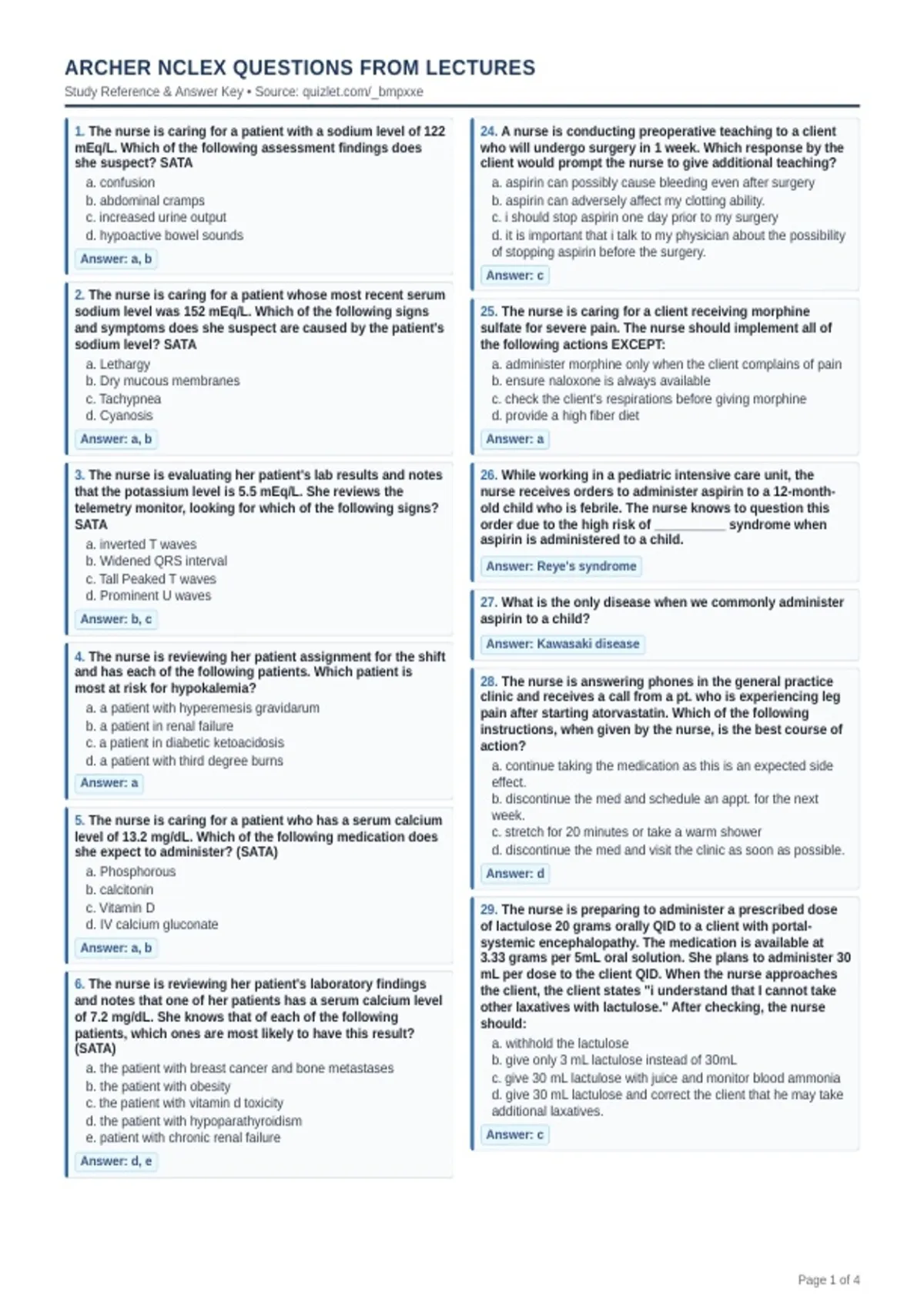 ARCHER NCLEX QUESTIONS FROM LECTURES
Study Reference & Answer Key • Source: quizlet.com/_bmpxxe

1. The nurse is caring for a patient with a sodium level of 122 mEq/L. Which of the following assessment findings does she suspect? SATA
a. confusion
b. abdominal cramps
c. increased urine output
d. hypoactive bowel sounds
Answer: a, b

2. The nurse is caring for a patient whose most recent serum sodium level was 152 mEq/L. Which of the following signs and symptoms does she suspect are caused by the patient's sodium level? SATA
a. Lethargy
b. Dry mucous membranes
c. Tachypnea
d. Cyanosis
Answer: a, b

3. The nurse is evaluating her patient's lab results and notes that the potassium level is 5.5 mEq/L. She reviews the telemetry monitor, looking for which of the following signs? SATA
a. inverted T waves
b. Widened QRS interval
c. Tall Peaked T waves
d. Prominent U waves
Answer: b, c

4. The nurse is reviewing her patient assignment for the shift and has each of the following patients. Which patient is most at risk for hypokalemia?
a. a patient with hyperemesis gravidarum
b. a patient in renal failure
c. a patient in diabetic ketoacidosis
d. a patient with third degree burns
Answer: a

5. The nurse is caring for a patient who has a serum calcium level of 13.2 mg/dL. Which of the following medication does she expect to administer? (SATA)
a. Phosphorous
b. calcitonin
c. Vitamin D
d. IV calcium gluconate
Answer: a, b

6. The nurse is reviewing her patient's laboratory findings and notes that one of her patients has a serum calcium level of 7.2 mg/dL. She knows that of each of the following patients, which ones are most likely to have this result? (SATA)
a. the patient with breast cancer and bone metastases
b. the patient with obesity
c. the patient with vitamin d toxicity
d. the patient with hypoparathyroidism
e. patient with chronic renal failure
Answer: d, e

24. A nurse is conducting preoperative teaching to a client who will undergo surgery in 1 week. Which response by the client would prompt the nurse to give additional teaching?
a. aspirin can possibly cause bleeding even after surgery
b. aspirin can adversely affect my clotting ability.
c. i should stop aspirin one day prior to my surgery
d. it is important that i talk to my physician about the possibility of stopping aspirin before the surgery.
Answer: c

25. The nurse is caring for a client receiving morphine sulfate for severe pain. The nurse should implement all of the following actions EXCEPT:
a. administer morphine only when the client complains of pain
b. ensure naloxone is always available
c. check the client's respirations before giving morphine
d. provide a high fiber diet
Answer: a

26. While working in a pediatric intensive care unit, the nurse receives orders to administer aspirin to a 12-month-old child who is febrile. The nurse knows to question this order due to the high risk of __________ syndrome when aspirin is administered to a child.
Answer: Reye's syndrome

27. What is the only disease when we commonly administer aspirin to a child?
Answer: Kawasaki disease

28. The nurse is answering phones in the general practice clinic and receives a call from a pt. who is experiencing leg pain after starting atorvastatin. Which of the following instructions, when given by the nurse, is the best course of action?
a. continue taking the medication as this is an expected side effect.
b. discontinue the med and schedule an appt. for the next week.
c. stretch for 20 minutes or take a warm shower
d. discontinue the med and visit the clinic as soon as possible.
Answer: d

29. The nurse is preparing to administer a prescribed dose of lactulose 20 grams orally QID to a client with portal-systemic encephalopathy. The medication is available at 3.33 grams per 5mL oral solution. She plans to administer 30 mL per dose to the client QID. When the nurse approaches the client, the client states "i understand that I cannot take other laxatives with lactulose." After checking, the nurse should:
a. withhold the lactulose
b. give only 3 mL lactulose instead of 30mL
c. give 30 mL lactulose with juice and monitor blood ammonia
d. give 30 mL lactulose and correct the client that he may take additional laxatives.
Answer: c

Page 1 of 4